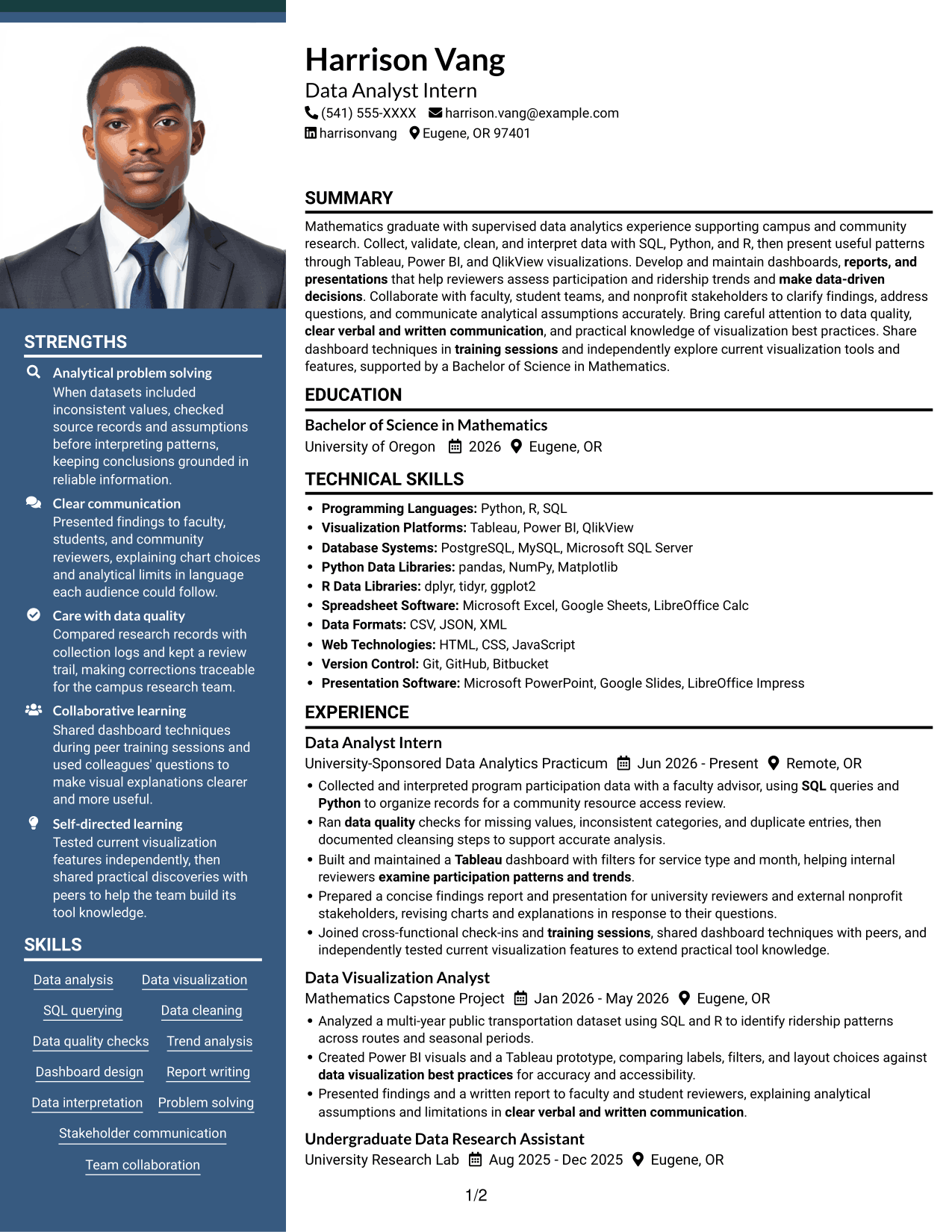 STRENGTHS

Analytical problem solving
When datasets included inconsistent values, checked source records and assumptions before interpreting patterns, keeping conclusions grounded in reliable information.

Clear communication
Presented findings to faculty, students, and community reviewers, explaining chart choices and analytical limits in language each audience could follow.

Care with data quality
Compared research records with collection logs and kept a review trail, making corrections traceable for the campus research team.

Collaborative learning
Shared dashboard techniques during peer training sessions and used colleagues' questions to make visual explanations clearer and more useful.

Self-directed learning
Tested current visualization features independently, then shared practical discoveries with peers to help the team build its tool knowledge.

SKILLS

Data analysis
Data visualization
SQL querying
Data cleaning
Data quality checks
Trend analysis
Dashboard design
Report writing
Data interpretation
Problem solving
Stakeholder communication
Team collaboration

Harrison Vang
Data Analyst Intern
(541) 555-XXXX harrison.vang@example.com
harrisonvang Eugene, OR 97401

SUMMARY

Mathematics graduate with supervised data analytics experience supporting campus and community research. Collect, validate, clean, and interpret data with SQL, Python, and R, then present useful patterns through Tableau, Power BI, and QlikView visualizations. Develop and maintain dashboards, reports, and presentations that help reviewers assess participation and ridership trends and make data-driven decisions. Collaborate with faculty, student teams, and nonprofit stakeholders to clarify findings, address questions, and communicate analytical assumptions accurately. Bring careful attention to data quality, clear verbal and written communication, and practical knowledge of visualization best practices. Share dashboard techniques in training sessions and independently explore current visualization tools and features, supported by a Bachelor of Science in Mathematics.

EDUCATION

Bachelor of Science in Mathematics
University of Oregon 2026 Eugene, OR

TECHNICAL SKILLS

• Programming Languages: Python, R, SQL
• Visualization Platforms: Tableau, Power BI, QlikView
• Database Systems: PostgreSQL, MySQL, Microsoft SQL Server
• Python Data Libraries: pandas, NumPy, Matplotlib
• R Data Libraries: dplyr, tidyr, ggplot2
• Spreadsheet Software: Microsoft Excel, Google Sheets, LibreOffice Calc
• Data Formats: CSV, JSON, XML
• Web Technologies: HTML, CSS, JavaScript
• Version Control: Git, GitHub, Bitbucket
• Presentation Software: Microsoft PowerPoint, Google Slides, LibreOffice Impress

EXPERIENCE

Data Analyst Intern
University-Sponsored Data Analytics Practicum Jun 2026 - Present Remote, OR
• Collected and interpreted program participation data with a faculty advisor, using SQL queries and Python to organize records for a community resource access review.
• Ran data quality checks for missing values, inconsistent categories, and duplicate entries, then documented cleansing steps to support accurate analysis.
• Built and maintained a Tableau dashboard with filters for service type and month, helping internal reviewers examine participation patterns and trends.
• Prepared a concise findings report and presentation for university reviewers and external nonprofit stakeholders, revising charts and explanations in response to their questions.
• Joined cross-functional check-ins and training sessions, shared dashboard techniques with peers, and independently tested current visualization features to extend practical tool knowledge.

Data Visualization Analyst
Mathematics Capstone Project Jan 2026 - May 2026 Eugene, OR
• Analyzed a multi-year public transportation dataset using SQL and R to identify ridership patterns across routes and seasonal periods.
• Created Power BI visuals and a Tableau prototype, comparing labels, filters, and layout choices against data visualization best practices for accuracy and accessibility.
• Presented findings and a written report to faculty and student reviewers, explaining analytical assumptions and limitations in clear verbal and written communication.

Undergraduate Data Research Assistant
University Research Lab Aug 2025 - Dec 2025 Eugene, OR

1/2